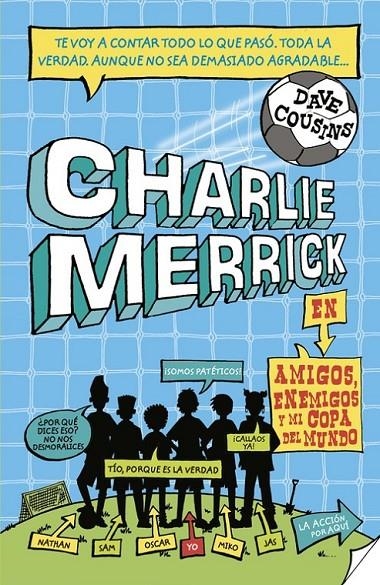 TE VOY A CONTAR TODO LO QUE PASÓ. TODA LA VERDAD. AUNQUE NO SEA DEMASIADO AGRADABLE...

DAVE COUSINS

CHARLIE MERRICK

EN

AMIGOS, ENEMIGOS Y MI COPA DEL MUNDO

¡SOMOS PATÉTICOS!

¿POR QUÉ DICES ESO? NO NOS DESMORALICES

¡CALLAOS YA!

TÍO, PORQUE ES LA VERDAD

NATHAN

SAM

OSCAR

YO

MIKO

JAS

LA ACCIÓN POR AQUÍ